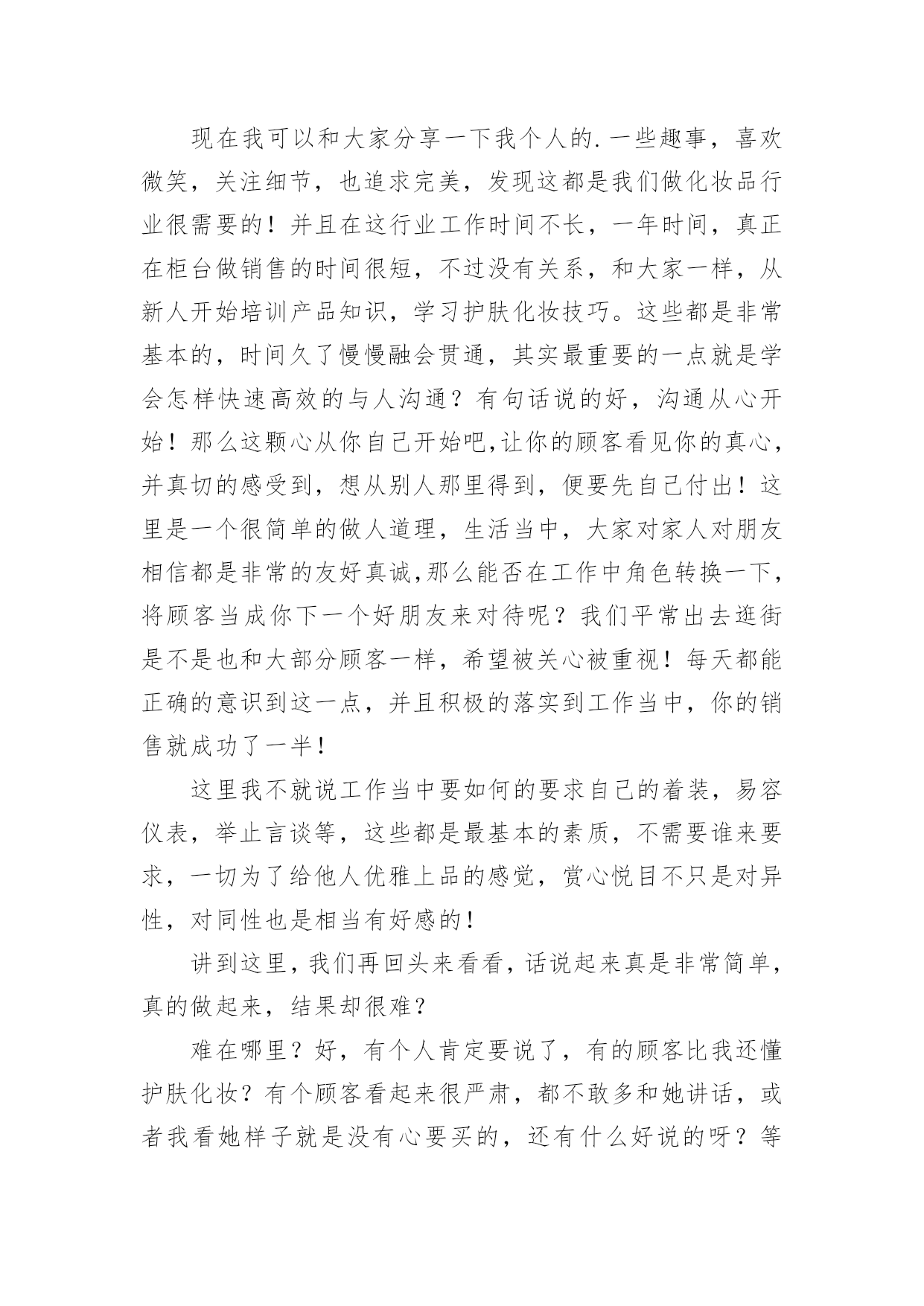 现在我可以和大家分享一下我个人的.一些趣事，喜欢微笑，关注细节，也追求完美，发现这都是我们做化妆品行业很需要的！并且在这行业工作时间不长，一年时间，真正在柜台做销售的时间很短，不过没有关系，和大家一样，从新人开始培训产品知识，学习护肤化妆技巧。这些都是非常基本的，时间久了慢慢融会贯通，其实最重要的一点就是学会怎样快速高效的与人沟通？有句话说的好，沟通从心开始！那么这颗心从你自己开始吧,让你的顾客看见你的真心，并真切的感受到，想从别人那里得到，便要先自己付出！这里是一个很简单的做人道理，生活当中，大家对家人对朋友相信都是非常的友好真诚,那么能否在工作中角色转换一下，将顾客当成你下一个好朋友来对待呢？我们平常出去逛街是不是也和大部分顾客一样，希望被关心被重视！每天都能正确的意识到这一点，并且积极的落实到工作当中，你的销售就成功了一半!

这里我不就说工作当中要如何的要求自己的着装，易容仪表，举止言谈等，这些都是最基本的素质，不需要谁来要求，一切为了给他人优雅上品的感觉，赏心悦目不只是对异性，对同性也是相当有好感的!

讲到这里，我们再回头来看看，话说起来真是非常简单，真的做起来，结果却很难？

难在哪里？好，有个人肯定要说了，有的顾客比我还懂护肤化妆？有个顾客看起来很严肃，都不敢多和她讲话，或者我看她样子就是没有心要买的，还有什么好说的呀？等